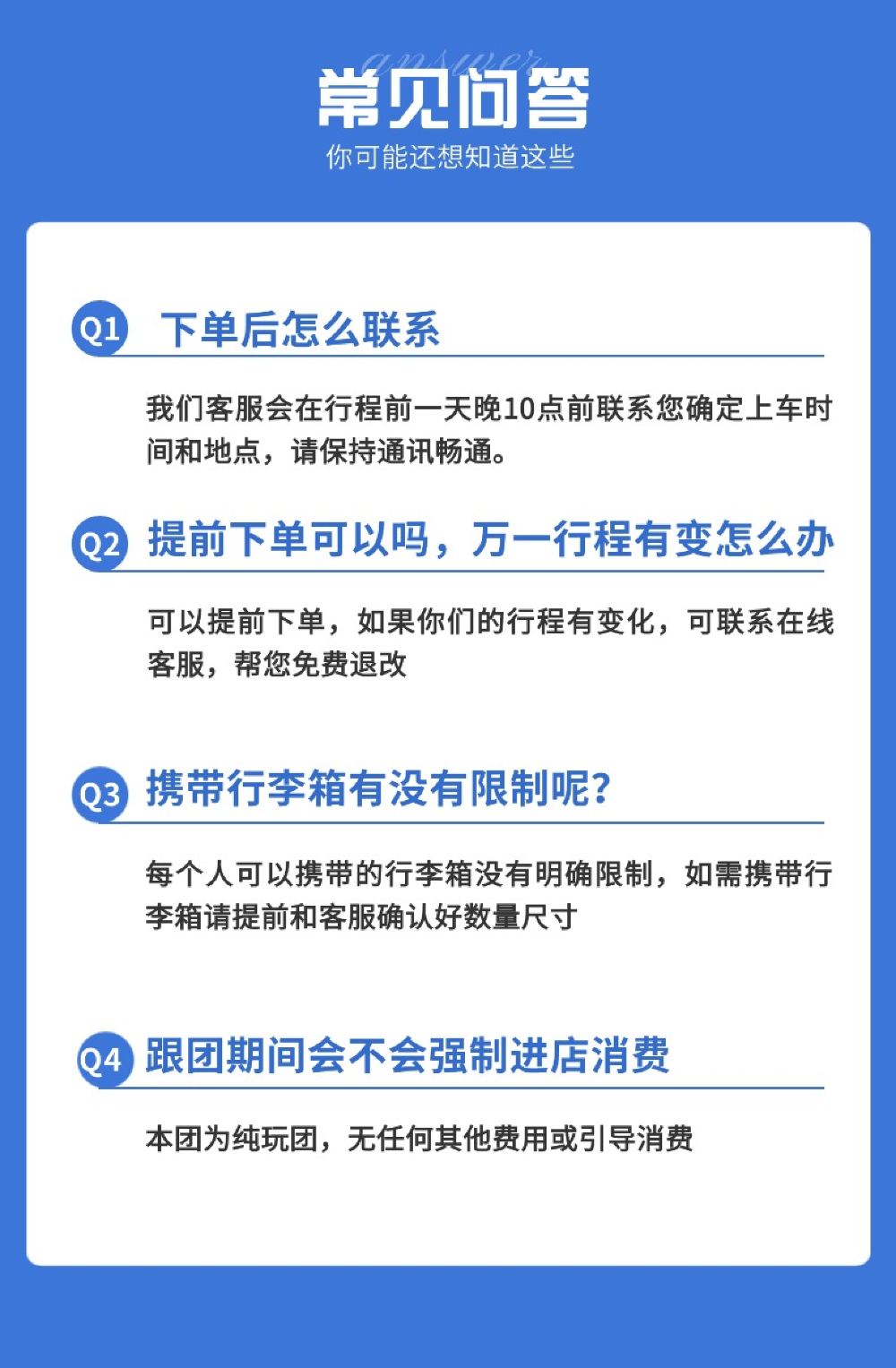 answer

常见问答

你可能还想知道这些

Q1 下单后怎么联系

我们客服会在行程前一天晚10点前联系您确定上车时间和地点，请保持通讯畅通。

Q2 提前下单可以吗，万一行程有变怎么办

可以提前下单，如果你们的行程有变化，可联系在线客服，帮您免费退改

Q3 携带行李箱有没有限制呢？

每个人可以携带的行李箱没有明确限制，如需携带行李箱请提前和客服确认好数量尺寸

Q4 跟团期间会不会强制进店消费

本团为纯玩团，无任何其他费用或引导消费